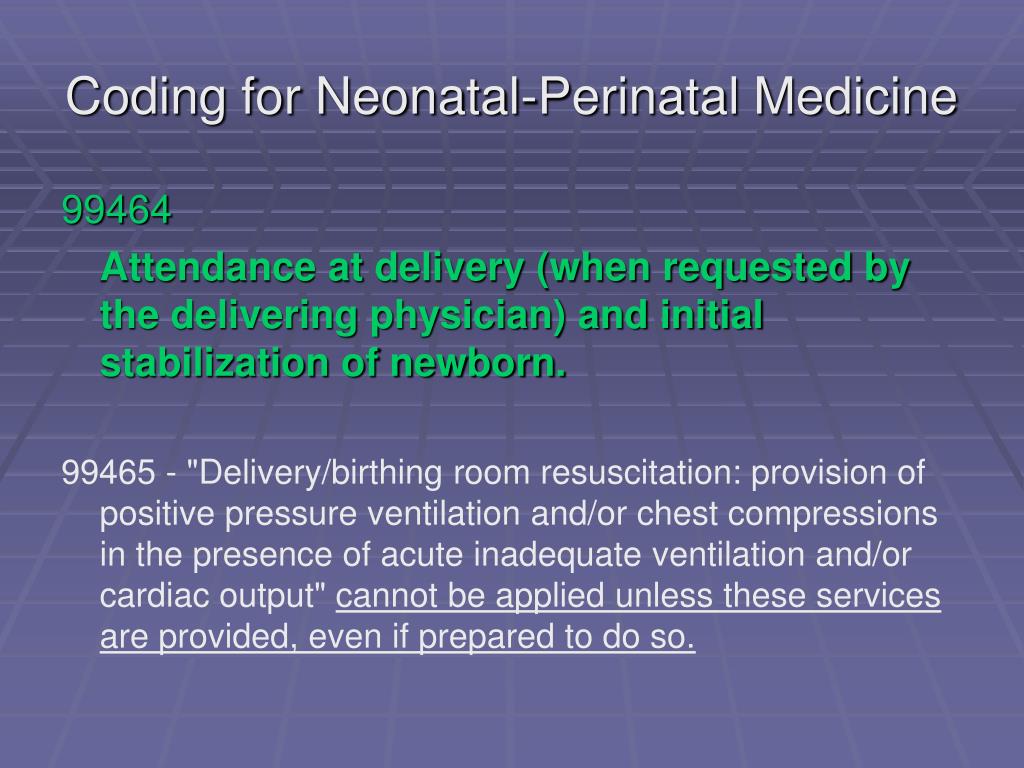 Coding for Neonatal-Perinatal Medicine

99464

Attendance at delivery (when requested by the delivering physician) and initial stabilization of newborn.

99465 - "Delivery/birthing room resuscitation: provision of positive pressure ventilation and/or chest compressions in the presence of acute inadequate ventilation and/or cardiac output" cannot be applied unless these services are provided, even if prepared to do so.